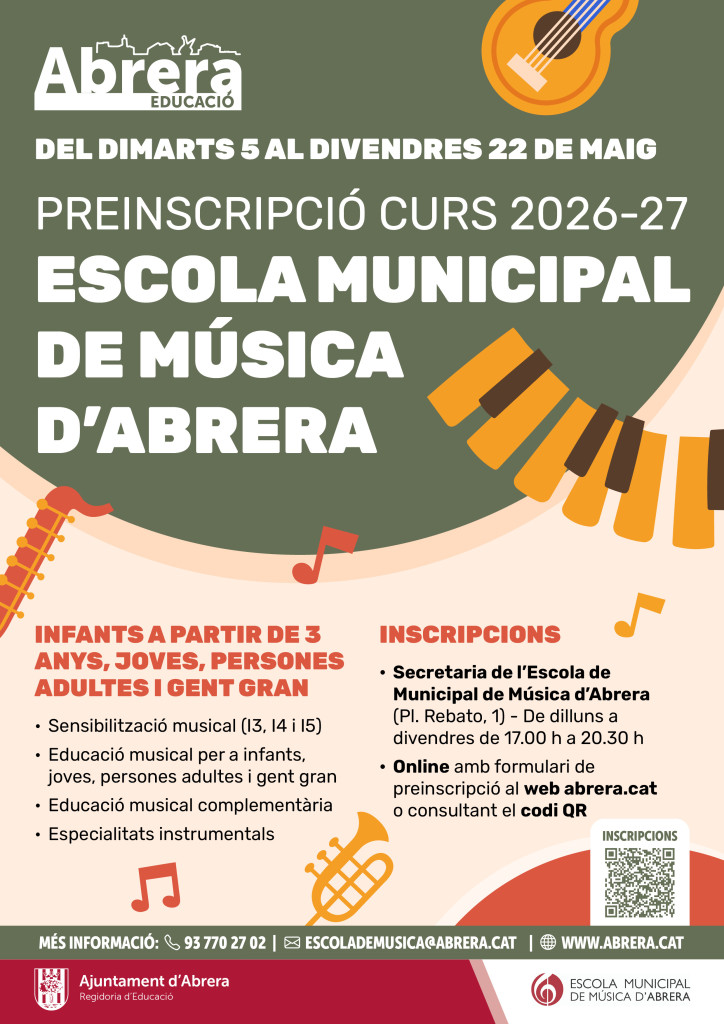 Abrera
EDUCACIÓ

DEL DIMARTS 5 AL DIVENDRES 22 DE MAIG

PREINSCRIPCIÓ CURS 2026-27

ESCOLA MUNICIPAL DE MÚSICA D'ABRERA

INFANTS A PARTIR DE 3 ANYS, JOVES, PERSONES ADULTES I GENT GRAN

• Sensibilització musical (I3, I4 i I5)
• Educació musical per a infants, joves, persones adultes i gent gran
• Educació musical complementària
• Especialitats instrumentals

INSCRIPCIONS

• Secretaria de l'Escola de Municipal de Música d'Abrera (Pl. Rebato, 1) - De dilluns a divendres de 17.00 h a 20.30 h
• Online amb formulari de preinscripció al web abrera.cat o consultant el codi QR

INSCRIPCIONS

MÉS INFORMACIÓ: 93 770 27 02 | ESCOLADEMUSICA@ABRERA.CAT | WWW.ABRERA.CAT

Ajuntament d'Abrera
Regidoria d'Educació

ESCOLA MUNICIPAL DE MÚSICA D'ABRERA